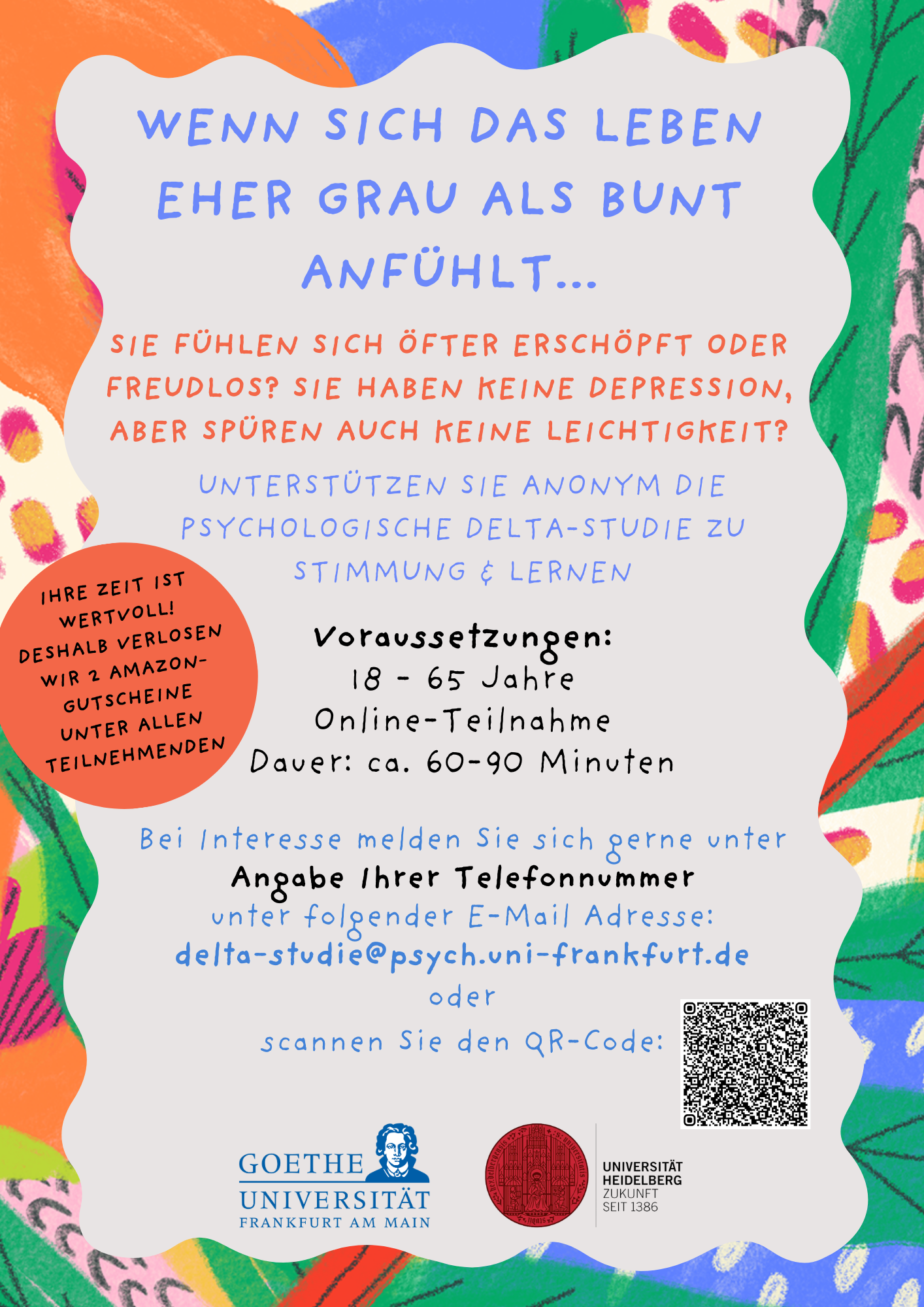 WENN SICH DAS LEBEN EHER GRAU ALS BUNT ANFÜHLT...

SIE FÜHLEN SICH ÖFTER ERSCHÖPFT ODER FREUDLOS? SIE HABEN KEINE DEPRESSION, ABER SPÜREN AUCH KEINE LEICHTIGKEIT?

UNTERSTÜTZEN SIE ANONYM DIE PSYCHOLOGISCHE DELTA-STUDIE ZU STIMMUNG & LERNEN

IHRE ZEIT IST WERTVOLL! DESHALB VERLOSEN WIR 2 AMAZON-GUTSCHEINE UNTER ALLEN TEILNEHMENDEN

Voraussetzungen:
18 - 65 Jahre
Online-Teilnahme
Dauer: ca. 60-90 Minuten

Bei Interesse melden Sie sich gerne unter Angabe Ihrer Telefonnummer unter folgender E-Mail Adresse:
delta-studie@psych.uni-frankfurt.de
oder
scannen Sie den QR-Code:

GOETHE
UNIVERSITÄT
FRANKFURT AM MAIN

UNIVERSITÄT
HEIDELBERG
ZUKUNFT
SEIT 1386